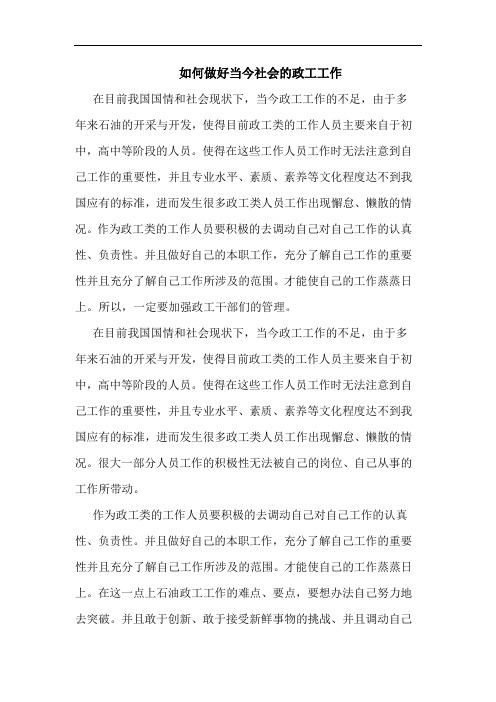 如何做好当今社会的政工工作

在目前我国国情和社会现状下，当今政工工作的不足，由于多年来石油的开采与开发，使得目前政工类的工作人员主要来自于初中，高中等阶段的人员。使得在这些工作人员工作时无法注意到自己工作的重要性，并且专业水平、素质、素养等文化程度达不到我国应有的标准，进而发生很多政工类人员工作出现懈怠、懒散的情况。作为政工类的工作人员要积极的去调动自己对自己工作的认真性、负责性。并且做好自己的本职工作，充分了解自己工作的重要性并且充分了解自己工作所涉及的范围。才能使自己的工作蒸蒸日上。所以，一定要加强政工干部们的管理。

在目前我国国情和社会现状下，当今政工工作的不足，由于多年来石油的开采与开发，使得目前政工类的工作人员主要来自于初中，高中等阶段的人员。使得在这些工作人员工作时无法注意到自己工作的重要性，并且专业水平、素质、素养等文化程度达不到我国应有的标准，进而发生很多政工类人员工作出现懈怠、懒散的情况。很大一部分人员工作的积极性无法被自己的岗位、自己从事的工作所带动。

作为政工类的工作人员要积极的去调动自己对自己工作的认真性、负责性。并且做好自己的本职工作，充分了解自己工作的重要性并且充分了解自己工作所涉及的范围。才能使自己的工作蒸蒸日上。在这一点上石油政工工作的难点、要点，要想办法自己努力地去突破。并且敢于创新、敢于接受新鲜事物的挑战、并且调动自己